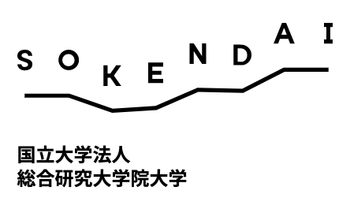 SOKENDAI

国立大学法人
総合研究大学院大学